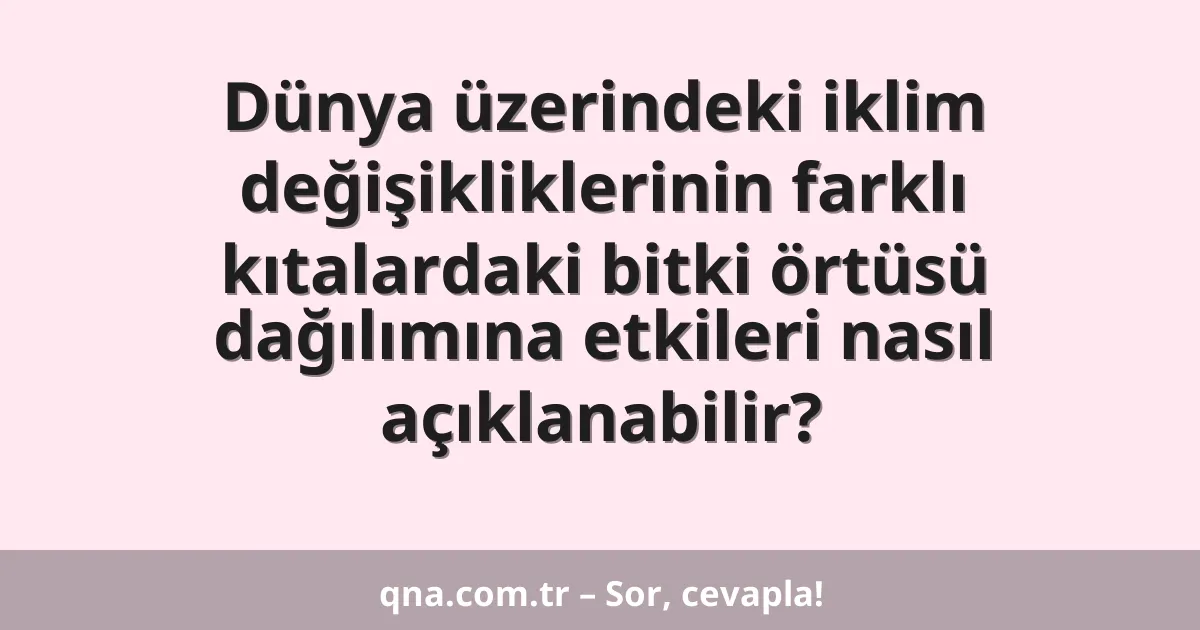 Dünya üzerindeki iklim değişikliklerinin farklı kıtalardaki bitki örtüsü dağılımına etkileri nasıl açıklanabilir?

qna.com.tr – Sor, cevapla!